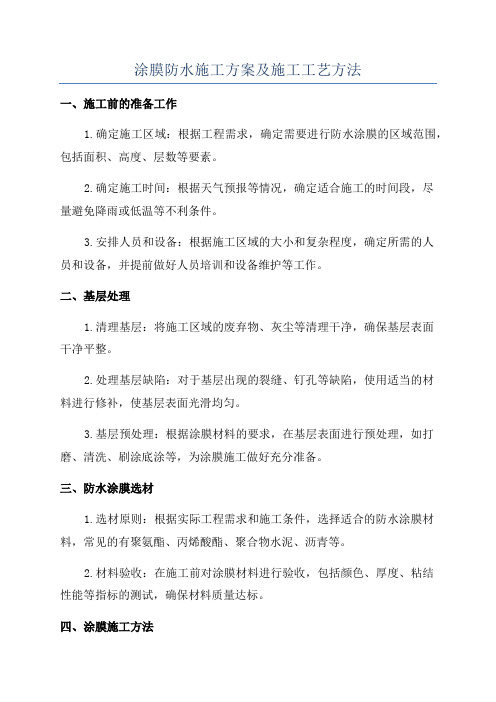 涂膜防水施工方案及施工工艺方法

一、施工前的准备工作

1.确定施工区域：根据工程需求，确定需要进行防水涂膜的区域范围，包括面积、高度、层数等要素。

2.确定施工时间：根据天气预报等情况，确定适合施工的时间段，尽量避免降雨或低温等不利条件。

3.安排人员和设备：根据施工区域的大小和复杂程度，确定所需的人员和设备，并提前做好人员培训和设备维护等工作。

二、基层处理

1.清理基层：将施工区域的废弃物、灰尘等清理干净，确保基层表面干净平整。

2.处理基层缺陷：对于基层出现的裂缝、钉孔等缺陷，使用适当的材料进行修补，使基层表面光滑均匀。

3.基层预处理：根据涂膜材料的要求，在基层表面进行预处理，如打磨、清洗、刷涂底涂等，为涂膜施工做好充分准备。

三、防水涂膜选材

1.选材原则：根据实际工程需求和施工条件，选择适合的防水涂膜材料，常见的有聚氨酯、丙烯酸酯、聚合物水泥、沥青等。

2.材料验收：在施工前对涂膜材料进行验收，包括颜色、厚度、粘结性能等指标的测试，确保材料质量达标。

四、涂膜施工方法